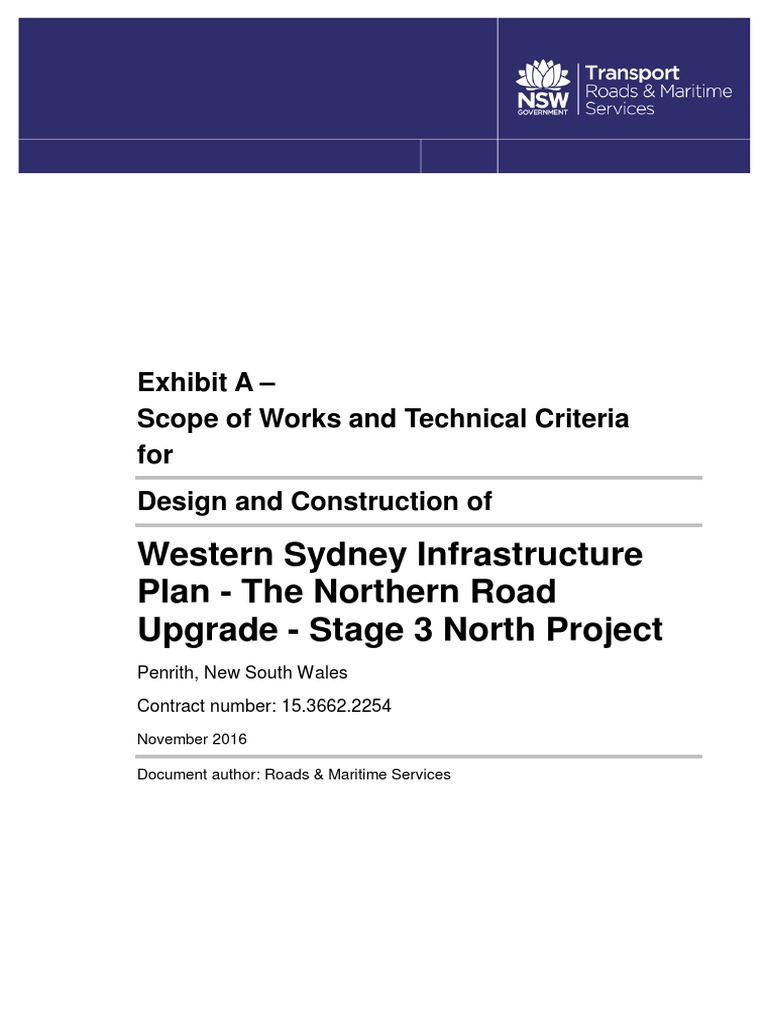 NSW GOVERNMENT

Transport
Roads & Maritime
Services

Exhibit A –
Scope of Works and Technical Criteria
for

Design and Construction of

Western Sydney Infrastructure Plan - The Northern Road Upgrade - Stage 3 North Project

Penrith, New South Wales

Contract number: 15.3662.2254

November 2016

Document author: Roads & Maritime Services